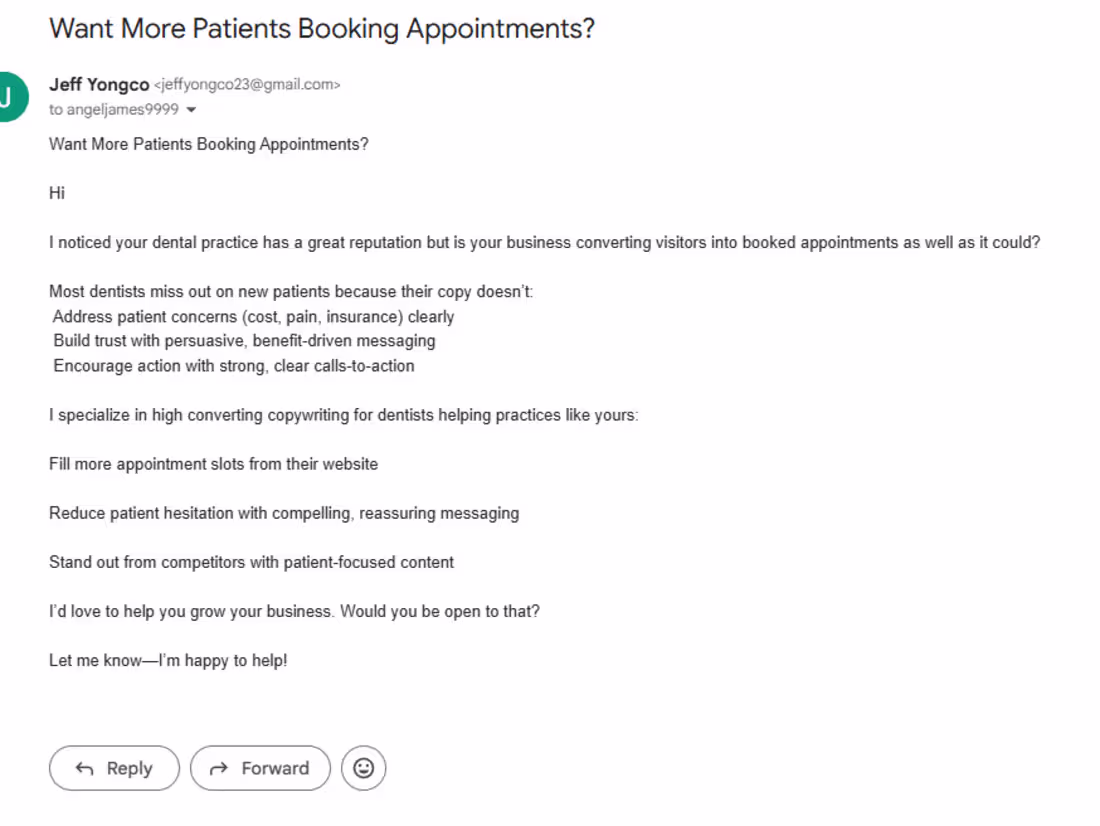 Want More Patients Booking Appointments?

J

Jeff Yongco <jeffyongco23@gmail.com>
to angeljames9999

Want More Patients Booking Appointments?

Hi

I noticed your dental practice has a great reputation but is your business converting visitors into booked appointments as well as it could?

Most dentists miss out on new patients because their copy doesn't:
Address patient concerns (cost, pain, insurance) clearly
Build trust with persuasive, benefit-driven messaging
Encourage action with strong, clear calls-to-action

I specialize in high converting copywriting for dentists helping practices like yours:

Fill more appointment slots from their website

Reduce patient hesitation with compelling, reassuring messaging

Stand out from competitors with patient-focused content

I'd love to help you grow your business. Would you be open to that?

Let me know—I'm happy to help!

Reply

Forward